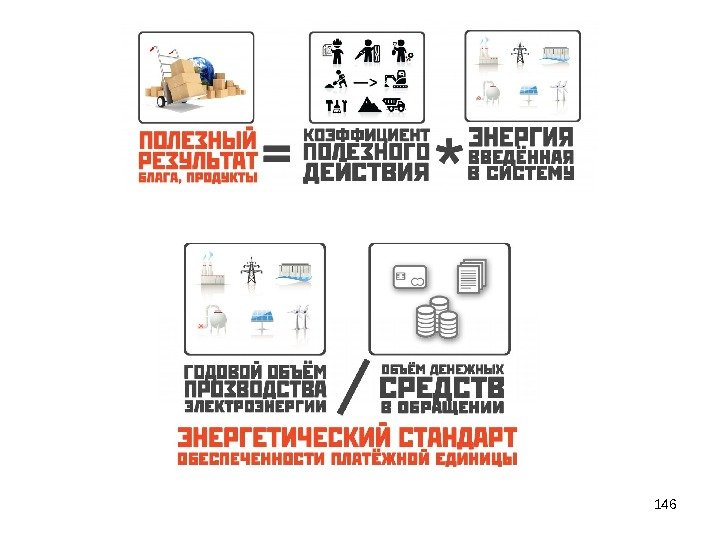 ПОЛЕЗНЫЙ РЕЗУЛЬТАТ БЛАГА, ПРОДУКТЫ = КОЭФФИЦИЕНТ ПОЛЕЗНОГО ДЕЙСТВИЯ * ЭНЕРГИЯ ВВЕДЁННАЯ В СИСТЕМУ

ГОДОВОЙ ОБЪЁМ ПРОЗВОДСТВА ЭЛЕКТРОЭНЕРГИИ / ОБЪЁМ ДЕНЕЖНЫХ СРЕДСТВ В ОБРАЩЕНИИ

ЭНЕРГЕТИЧЕСКИЙ СТАНДАРТ ОБЕСПЕЧЕННОСТИ ПЛАТЁЖНОЙ ЕДИНИЦЫ

146